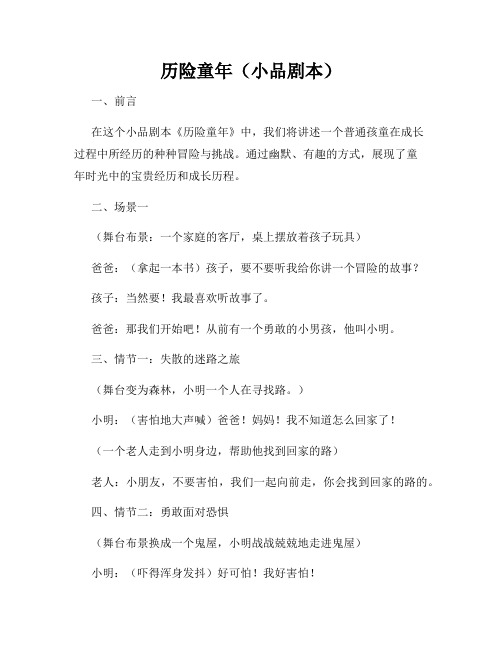 历险童年（小品剧本）

一、前言

在这个小品剧本《历险童年》中，我们将讲述一个普通孩童在成长过程中所经历的种种冒险与挑战。通过幽默、有趣的方式，展现了童年时光中的宝贵经历和成长历程。

二、场景一

（舞台布景：一个家庭的客厅，桌上摆放着孩子玩具）

爸爸：（拿起一本书）孩子，要不要听我给你讲一个冒险的故事？

孩子：当然要！我最喜欢听故事了。

爸爸：那我们开始吧！从前有一个勇敢的小男孩，他叫小明。

三、情节一：失散的迷路之旅

（舞台变为森林，小明一个人在寻找路。）

小明：（害怕地大声喊）爸爸！妈妈！我不知道怎么回家了！

（一个老人走到小明身边，帮助他找到回家的路）

老人：小朋友，不要害怕，我们一起向前走，你会找到回家的路的。

四、情节二：勇敢面对恐惧

（舞台布景换成一个鬼屋，小明战战兢兢地走进鬼屋）

小明：（吓得浑身发抖）好可怕！我好害怕！